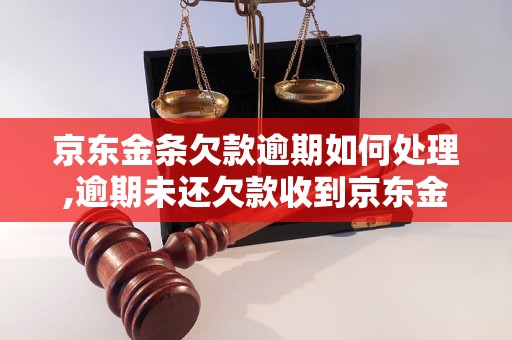 京东金条欠款逾期如何处理,逾期未还欠款收到京东金